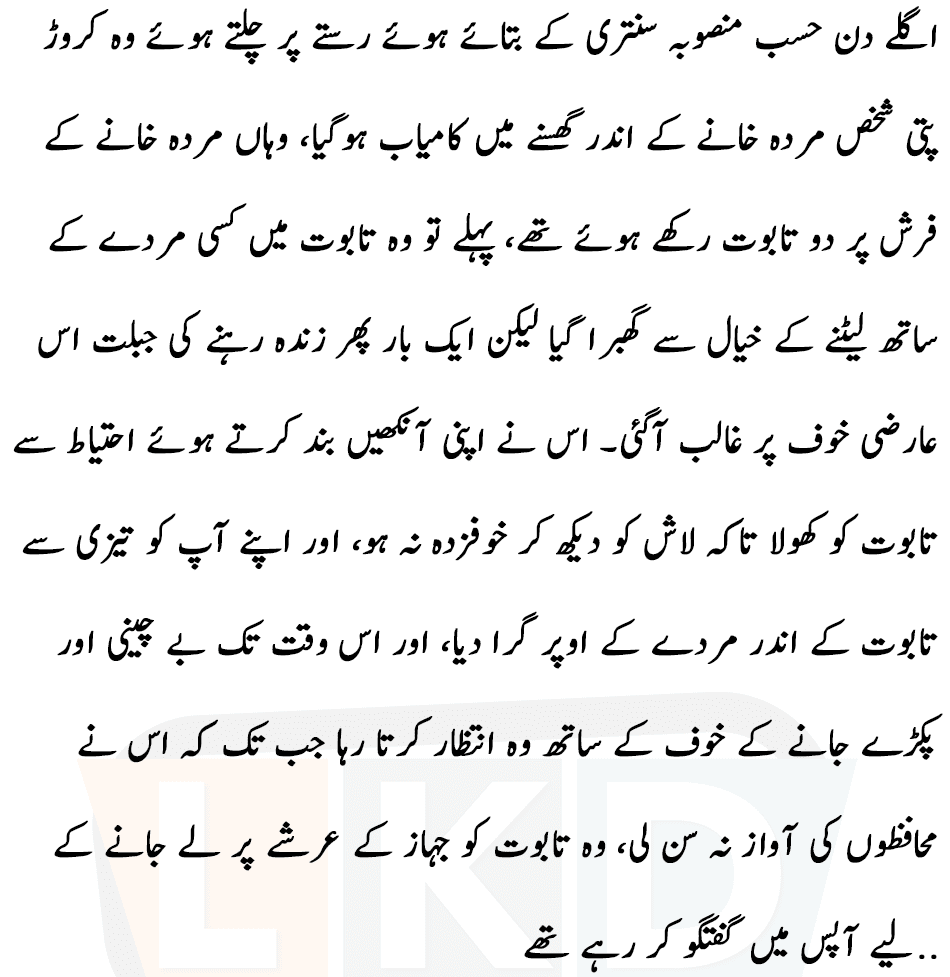 اگلے دن حسب منصوبہ سنتری کے بتائے ہوئے رستے پر چلتے ہوئے وہ کروڑ پتی شخص مردہ خانے کے اندر گھسنے میں کامیاب ہوگیا، وہاں مردہ خانے کے فرش پر دو تابوت رکھے ہوئے تھے، پہلے تو وہ تابوت میں کسی مردے کے ساتھ لیٹنے کے خیال سے گھبرا گیا لیکن ایک بار پھر زندہ رہنے کی جبلت اس عارضی خوف پر غالب آگئی۔ اس نے اپنی آنکھیں بند کرتے ہوئے احتیاط سے تابوت کو کھولا تاکہ لاش کو دیکھ کر خوفزدہ نہ ہو، اور اپنے آپ کو تیزی سے تابوت کے اندر مردے کے اوپر گرا دیا، اور اس وقت تک بے چینی اور پکڑے جانے کے خوف کے ساتھ وہ انتظار کرتا رہا جب تک کہ اس نے محافظوں کی آواز نہ سن لی، وہ تابوت کو جہاز کے عرشے پر لے جانے کے لیے آپس میں گفتگو کر رہے تھے..

LKD